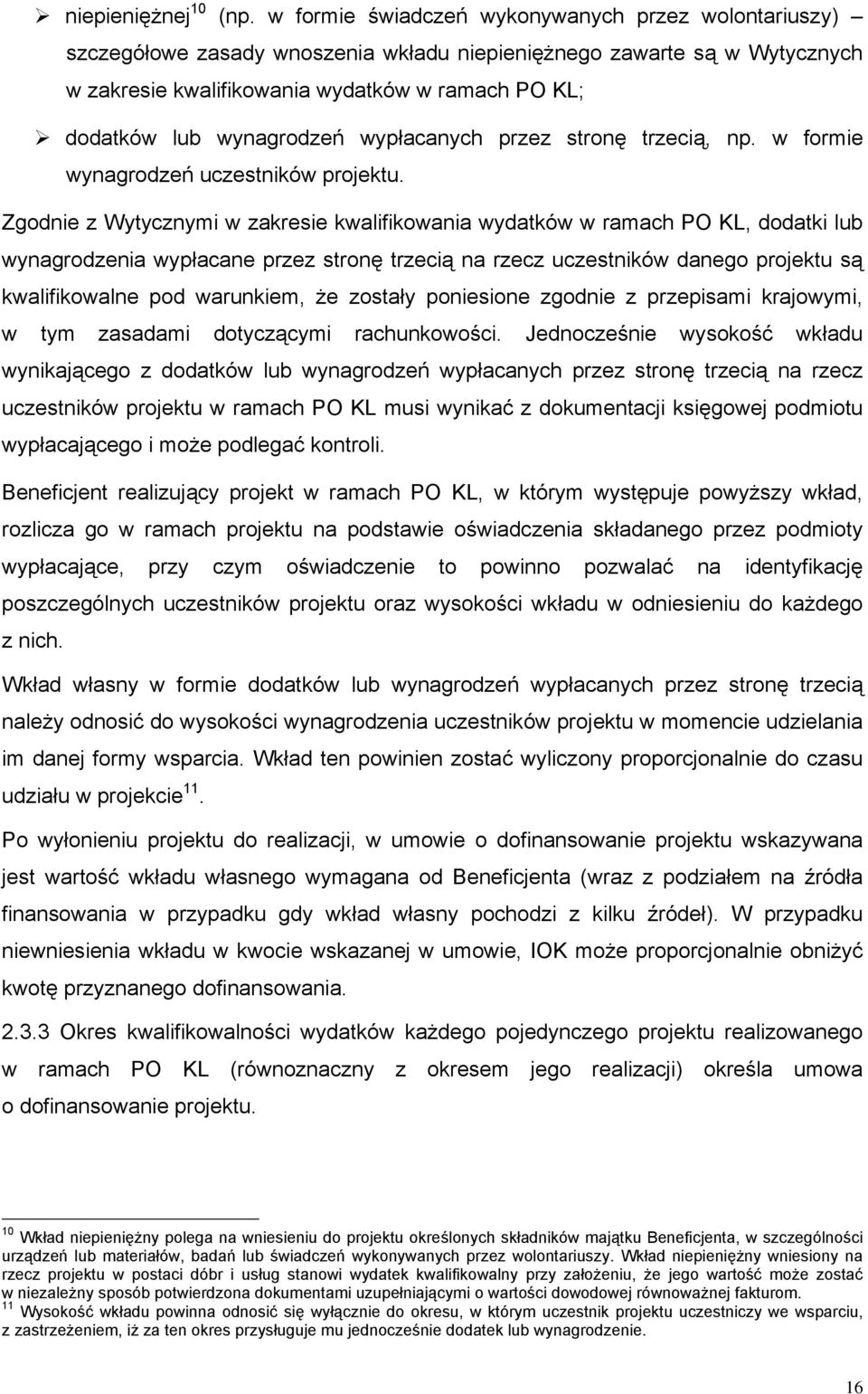 ➢ niepieniężnej$^{10}$ (np. w formie świadczeń wykonywanych przez wolontariuszy) – szczegółowe zasady wnoszenia wkładu niepieniężnego zawarte są w Wytycznych w zakresie kwalifikowania wydatków w ramach PO KL;

➢ dodatków lub wynagrodzeń wypłacanych przez stronę trzecią, np. w formie wynagrodzeń uczestników projektu.

Zgodnie z Wytycznymi w zakresie kwalifikowania wydatków w ramach PO KL, dodatki lub wynagrodzenia wypłacane przez stronę trzecią na rzecz uczestników danego projektu są kwalifikowalne pod warunkiem, że zostały poniesione zgodnie z przepisami krajowymi, w tym zasadami dotyczącymi rachunkowości. Jednocześnie wysokość wkładu wynikającego z dodatków lub wynagrodzeń wypłacanych przez stronę trzecią na rzecz uczestników projektu w ramach PO KL musi wynikać z dokumentacji księgowej podmiotu wypłacającego i może podlegać kontroli.

Beneficjent realizujący projekt w ramach PO KL, w którym występuje powyższy wkład, rozlicza go w ramach projektu na podstawie oświadczenia składanego przez podmioty wypłacające, przy czym oświadczenie to powinno pozwalać na identyfikację poszczególnych uczestników projektu oraz wysokości wkładu w odniesieniu do każdego z nich.

Wkład własny w formie dodatków lub wynagrodzeń wypłacanych przez stronę trzecią należy odnosić do wysokości wynagrodzenia uczestników projektu w momencie udzielania im danej formy wsparcia. Wkład ten powinien zostać wyliczony proporcjonalnie do czasu udziału w projekcie$^{11}$.

Po wyłonieniu projektu do realizacji, w umowie o dofinansowanie projektu wskazywana jest wartość wkładu własnego wymagana od Beneficjenta (wraz z podziałem na źródła finansowania w przypadku gdy wkład własny pochodzi z kilku źródeł). W przypadku niewniesienia wkładu w kwocie wskazanej w umowie, IOK może proporcjonalnie obniżyć kwotę przyznanego dofinansowania.

2.3.3 Okres kwalifikowalności wydatków każdego pojedynczego projektu realizowanego w ramach PO KL (równoznaczny z okresem jego realizacji) określa umowa o dofinansowanie projektu.

$^{10}$ Wkład niepieniężny polega na wniesieniu do projektu określonych składników majątku Beneficjenta, w szczególności urządzeń lub materiałów, badań lub świadczeń wykonywanych przez wolontariuszy. Wkład niepieniężny wniesiony na rzecz projektu w postaci dóbr i usług stanowi wydatek kwalifikowalny przy założeniu, że jego wartość może zostać w niezależny sposób potwierdzona dokumentami uzupełniającymi o wartości dowodowej równoważnej fakturom.
$^{11}$ Wysokość wkładu powinna odnosić się wyłącznie do okresu, w którym uczestnik projektu uczestniczy we wsparciu, z zastrzeżeniem, iż za ten okres przysługuje mu jednocześnie dodatek lub wynagrodzenie.

16